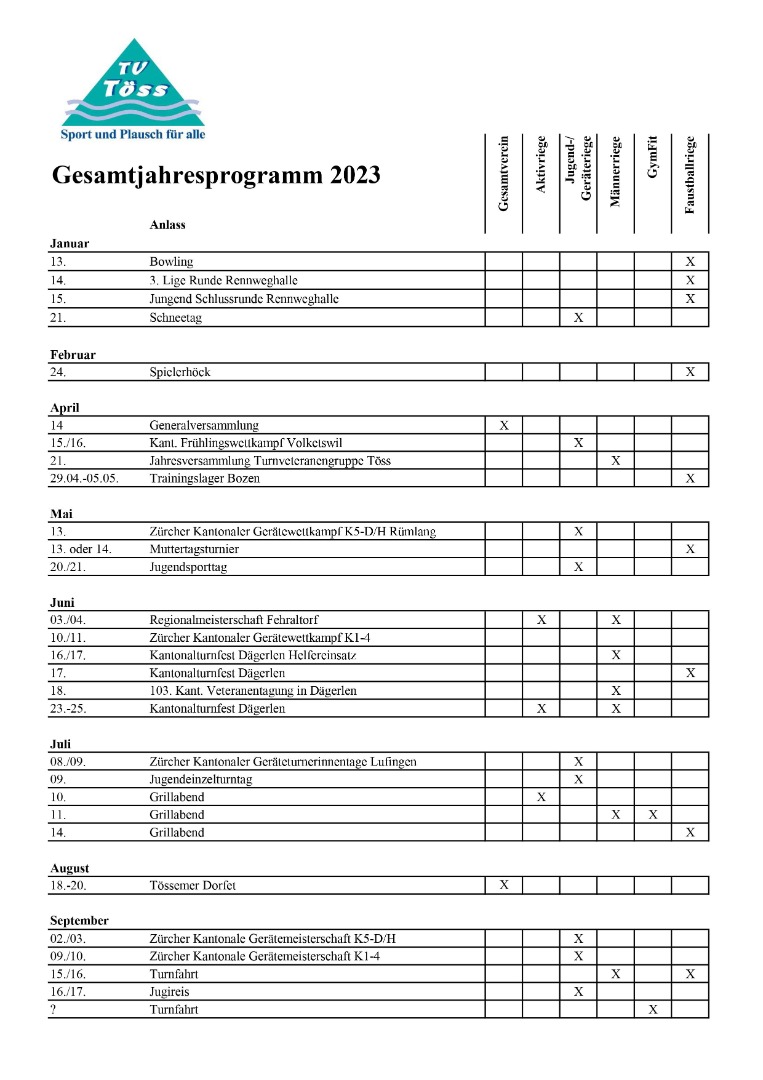 TV Töss
Sport und Plausch für alle

Gesamtjahresprogramm 2023

| | Anlass | Gesamtverein | Aktivriege | Jugend-/ Geräteriege | Männerriege | GymFit | Faustballriege |
|---|---|---|---|---|---|---|---|
| **Januar** | | | | | | | |
| 13. | Bowling | | | | | | X |
| 14. | 3. Lige Runde Rennweghalle | | | | | | X |
| 15. | Jungend Schlussrunde Rennweghalle | | | | | | X |
| 21. | Schneetag | | | X | | | |
| **Februar** | | | | | | | |
| 24. | Spielerhöck | | | | | | X |
| **April** | | | | | | | |
| 14 | Generalversammlung | X | | | | | |
| 15./16. | Kant. Frühlingswettkampf Volketswil | | | X | | | |
| 21. | Jahresversammlung Turnveteranengruppe Töss | | | | X | | |
| 29.04.-05.05. | Trainingslager Bozen | | | | | | X |
| **Mai** | | | | | | | |
| 13. | Zürcher Kantonaler Gerätewettkampf K5-D/H Rümlang | | | X | | | |
| 13. oder 14. | Muttertagsturnier | | | | | | X |
| 20./21. | Jugendsporttag | | | X | | | |
| **Juni** | | | | | | | |
| 03./04. | Regionalmeisterschaft Fehraltorf | | X | | X | | |
| 10./11. | Zürcher Kantonaler Gerätewettkampf K1-4 | | | | | | |
| 16./17. | Kantonalturnfest Dägerlen Helfereinsatz | | | | X | | |
| 17. | Kantonalturnfest Dägerlen | | | | | | X |
| 18. | 103. Kant. Veteranentagung in Dägerlen | | | | X | | |
| 23.-25. | Kantonalturnfest Dägerlen | | X | | X | | |
| **Juli** | | | | | | | |
| 08./09. | Zürcher Kantonaler Geräteturnerinnentage Lufingen | | | X | | | |
| 09. | Jugendeinzelturntag | | | X | | | |
| 10. | Grillabend | | X | | | | |
| 11. | Grillabend | | | | X | X | |
| 14. | Grillabend | | | | | | X |
| **August** | | | | | | | |
| 18.-20. | Tössemer Dorfet | X | | | | | |
| **September** | | | | | | | |
| 02./03. | Zürcher Kantonale Gerätemeisterschaft K5-D/H | | | X | | | |
| 09./10. | Zürcher Kantonale Gerätemeisterschaft K1-4 | | | X | | | |
| 15./16. | Turnfahrt | | | | X | | X |
| 16./17. | Jugireis | | | X | | | |
| ? | Turnfahrt | | | | | X | |